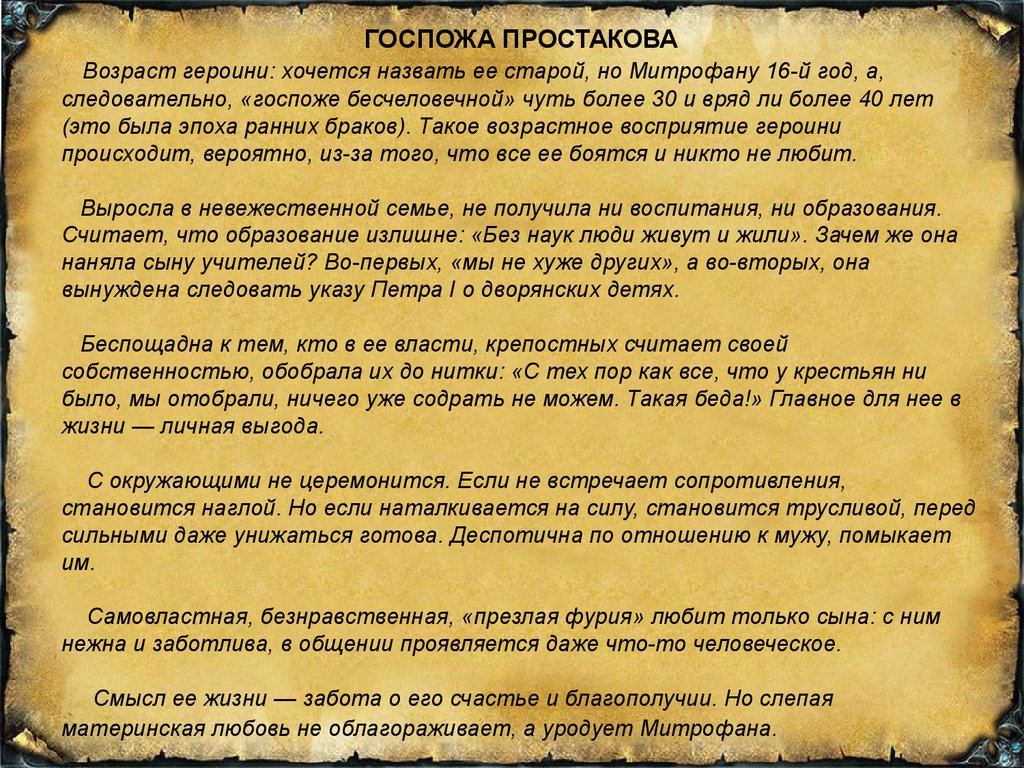 ГОСПОЖА ПРОСТАКОВА

Возраст героини: хочется назвать ее старой, но Митрофану 16-й год, а, следовательно, «госпоже бесчеловечной» чуть более 30 и вряд ли более 40 лет (это была эпоха ранних браков). Такое возрастное восприятие героини происходит, вероятно, из-за того, что все ее боятся и никто не любит.

Выросла в невежественной семье, не получила ни воспитания, ни образования. Считает, что образование излишне: «Без наук люди живут и жили». Зачем же она наняла сыну учителей? Во-первых, «мы не хуже других», а во-вторых, она вынуждена следовать указу Петра I о дворянских детях.

Беспощадна к тем, кто в ее власти, крепостных считает своей собственностью, обобрала их до нитки: «С тех пор как все, что у крестьян ни было, мы отобрали, ничего уже содрать не можем. Такая беда!» Главное для нее в жизни — личная выгода.

С окружающими не церемонится. Если не встречает сопротивления, становится наглой. Но если наталкивается на силу, становится трусливой, перед сильными даже унижаться готова. Деспотична по отношению к мужу, помыкает им.

Самовластная, безнравственная, «презлая фурия» любит только сына: с ним нежна и заботлива, в общении проявляется даже что-то человеческое.

Смысл ее жизни — забота о его счастье и благополучии. Но слепая материнская любовь не облагораживает, а уродует Митрофана.